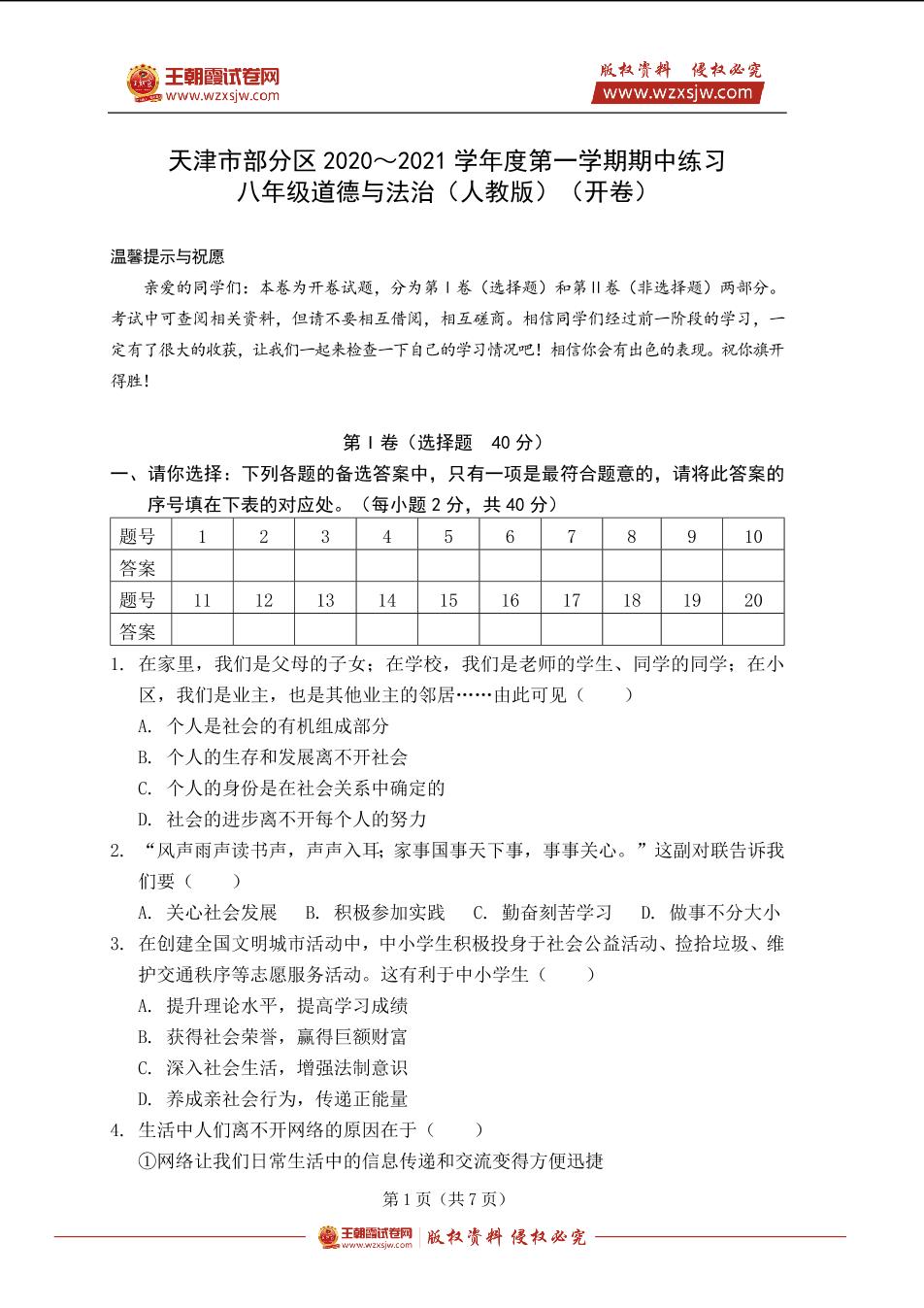 王朝霞试卷网 www.wzxsjw.com

版权资料 侵权必究 www.wzxsjw.com

天津市部分区 2020～2021 学年度第一学期期中练习
八年级道德与法治（人教版）（开卷）

温馨提示与祝愿

亲爱的同学们：本卷为开卷试题，分为第Ⅰ卷（选择题）和第Ⅱ卷（非选择题）两部分。考试中可查阅相关资料，但请不要相互借阅，相互磋商。相信同学们经过前一阶段的学习，一定有了很大的收获，让我们一起来检查一下自己的学习情况吧！相信你会有出色的表现。祝你旗开得胜！

第Ⅰ卷（选择题 40 分）

一、请你选择：下列各题的备选答案中，只有一项是最符合题意的，请将此答案的序号填在下表的对应处。（每小题 2 分，共 40 分）

| 题号 | 1 | 2 | 3 | 4 | 5 | 6 | 7 | 8 | 9 | 10 |
|---|---|---|---|---|---|---|---|---|---|---|
| 答案 | | | | | | | | | | |
| 题号 | 11 | 12 | 13 | 14 | 15 | 16 | 17 | 18 | 19 | 20 |
| 答案 | | | | | | | | | | |

1. 在家里，我们是父母的子女；在学校，我们是老师的学生、同学的同学；在小区，我们是业主，也是其他业主的邻居……由此可见（　　）
A. 个人是社会的有机组成部分
B. 个人的生存和发展离不开社会
C. 个人的身份是在社会关系中确定的
D. 社会的进步离不开每个人的努力

2. “风声雨声读书声，声声入耳；家事国事天下事，事事关心。”这副对联告诉我们要（　　）
A. 关心社会发展　B. 积极参加实践　C. 勤奋刻苦学习　D. 做事不分大小

3. 在创建全国文明城市活动中，中小学生积极投身于社会公益活动、捡拾垃圾、维护交通秩序等志愿服务活动。这有利于中小学生（　　）
A. 提升理论水平，提高学习成绩
B. 获得社会荣誉，赢得巨额财富
C. 深入社会生活，增强法制意识
D. 养成亲社会行为，传递正能量

4. 生活中人们离不开网络的原因在于（　　）
①网络让我们日常生活中的信息传递和交流变得方便迅捷

第 1 页（共 7 页）

王朝霞试卷网 www.wzxsjw.com 版权资料 侵权必究